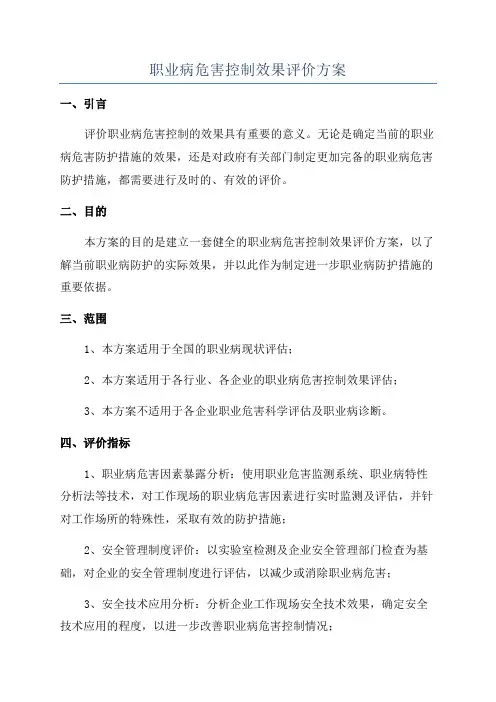 职业病危害控制效果评价方案

一、引言

评价职业病危害控制的效果具有重要的意义。无论是确定当前的职业病危害防护措施的效果，还是对政府有关部门制定更加完备的职业病危害防护措施，都需要进行及时的、有效的评价。

二、目的

本方案的目的是建立一套健全的职业病危害控制效果评价方案，以了解当前职业病防护的实际效果，并以此作为制定进一步职业病防护措施的重要依据。

三、范围

1、本方案适用于全国的职业病现状评估；

2、本方案适用于各行业、各企业的职业病危害控制效果评估；

3、本方案不适用于各企业职业危害科学评估及职业病诊断。

四、评价指标

1、职业病危害因素暴露分析：使用职业危害监测系统、职业病特性分析法等技术，对工作现场的职业病危害因素进行实时监测及评估，并针对工作场所的特殊性，采取有效的防护措施；

2、安全管理制度评价：以实验室检测及企业安全管理部门检查为基础，对企业的安全管理制度进行评估，以减少或消除职业病危害；

3、安全技术应用分析：分析企业工作现场安全技术效果，确定安全技术应用的程度，以进一步改善职业病危害控制情况；